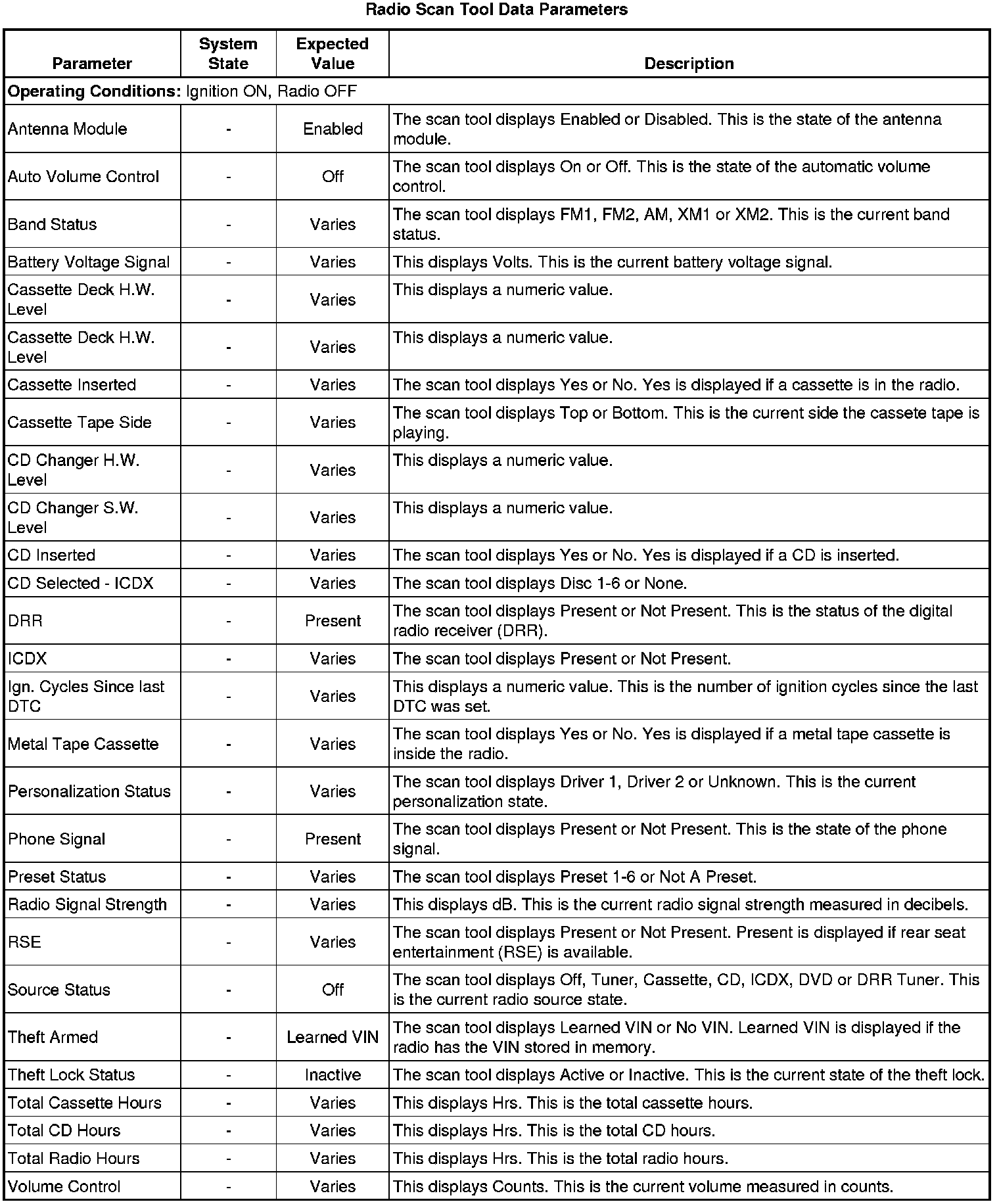 Radio Scan Tool Data Parameters

| Parameter | System State | Expected Value | Description |
|---|---|---|---|
| **Operating Conditions:** Ignition ON, Radio OFF | | | |
| Antenna Module | - | Enabled | The scan tool displays Enabled or Disabled. This is the state of the antenna module. |
| Auto Volume Control | - | Off | The scan tool displays On or Off. This is the state of the automatic volume control. |
| Band Status | - | Varies | The scan tool displays FM1, FM2, AM, XM1 or XM2. This is the current band status. |
| Battery Voltage Signal | - | Varies | This displays Volts. This is the current battery voltage signal. |
| Cassette Deck H.W. Level | - | Varies | This displays a numeric value. |
| Cassette Deck H.W. Level | - | Varies | This displays a numeric value. |
| Cassette Inserted | - | Varies | The scan tool displays Yes or No. Yes is displayed if a cassette is in the radio. |
| Cassette Tape Side | - | Varies | The scan tool displays Top or Bottom. This is the current side the cassete tape is playing. |
| CD Changer H.W. Level | - | Varies | This displays a numeric value. |
| CD Changer S.W. Level | - | Varies | This displays a numeric value. |
| CD Inserted | - | Varies | The scan tool displays Yes or No. Yes is displayed if a CD is inserted. |
| CD Selected - ICDX | - | Varies | The scan tool displays Disc 1-6 or None. |
| DRR | - | Present | The scan tool displays Present or Not Present. This is the status of the digital radio receiver (DRR). |
| ICDX | - | Varies | The scan tool displays Present or Not Present. |
| Ign. Cycles Since last DTC | - | Varies | This displays a numeric value. This is the number of ignition cycles since the last DTC was set. |
| Metal Tape Cassette | - | Varies | The scan tool displays Yes or No. Yes is displayed if a metal tape cassette is inside the radio. |
| Personalization Status | - | Varies | The scan tool displays Driver 1, Driver 2 or Unknown. This is the current personalization state. |
| Phone Signal | - | Present | The scan tool displays Present or Not Present. This is the state of the phone signal. |
| Preset Status | - | Varies | The scan tool displays Preset 1-6 or Not A Preset. |
| Radio Signal Strength | - | Varies | This displays dB. This is the current radio signal strength measured in decibels. |
| RSE | - | Varies | The scan tool displays Present or Not Present. Present is displayed if rear seat entertainment (RSE) is available. |
| Source Status | - | Off | The scan tool displays Off, Tuner, Cassette, CD, ICDX, DVD or DRR Tuner. This is the current radio source state. |
| Theft Armed | - | Learned VIN | The scan tool displays Learned VIN or No VIN. Learned VIN is displayed if the radio has the VIN stored in memory. |
| Theft Lock Status | - | Inactive | The scan tool displays Active or Inactive. This is the current state of the theft lock. |
| Total Cassette Hours | - | Varies | This displays Hrs. This is the total cassette hours. |
| Total CD Hours | - | Varies | This displays Hrs. This is the total CD hours. |
| Total Radio Hours | - | Varies | This displays Hrs. This is the total radio hours. |
| Volume Control | - | Varies | This displays Counts. This is the current volume measured in counts. |